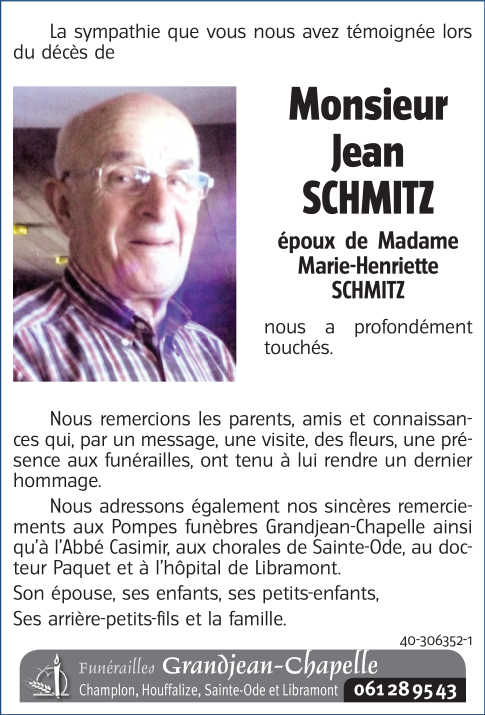 La sympathie que vous nous avez témoignée lors du décès de

Monsieur Jean SCHMITZ

époux de Madame Marie-Henriette SCHMITZ

nous a profondément touchés.

Nous remercions les parents, amis et connaissances qui, par un message, une visite, des fleurs, une présence aux funérailles, ont tenu à lui rendre un dernier hommage.

Nous adressons également nos sincères remerciements aux Pompes funèbres Grandjean-Chapelle ainsi qu'à l'Abbé Casimir, aux chorales de Sainte-Ode, au docteur Paquet et à l'hôpital de Libramont.

Son épouse, ses enfants, ses petits-enfants,

Ses arrière-petits-fils et la famille.

40-306352-1

Funérailles Grandjean-Chapelle
Champlon, Houffalize, Sainte-Ode et Libramont 061 28 95 43